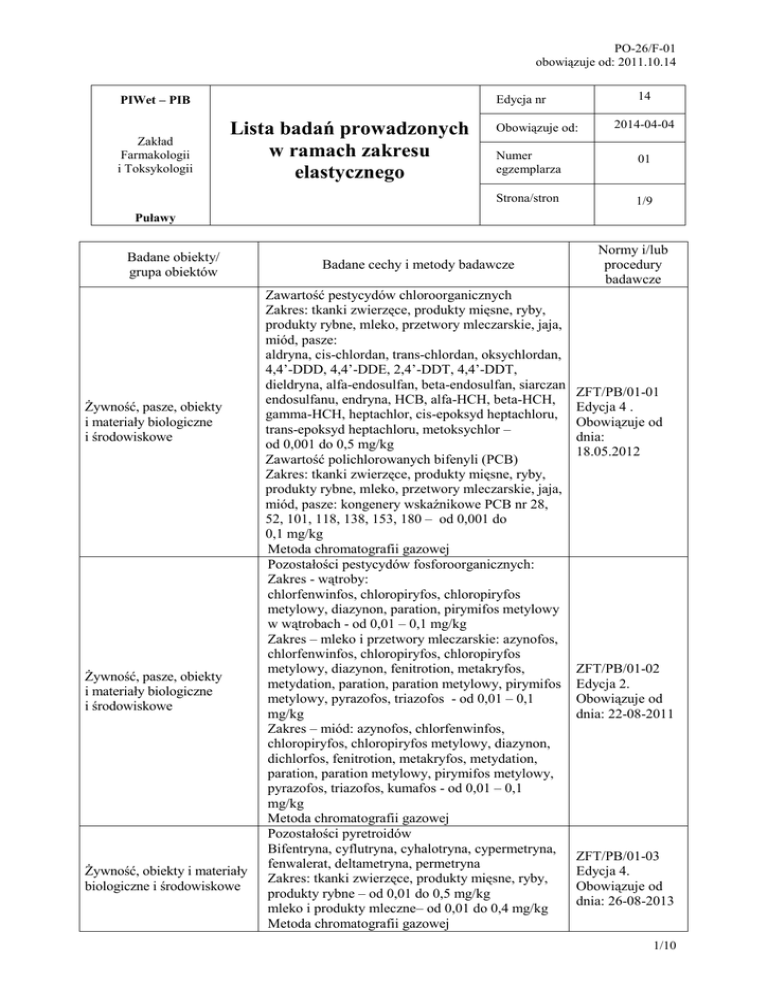 PO-26/F-01
obowiązuje od: 2011.10.14

| PIWet – PIB<br><br>Zakład Farmakologii i Toksykologii<br><br>Puławy | Lista badań prowadzonych w ramach zakresu elastycznego | Edycja nr | 14 |
|---|---|---|---|
| | | Obowiązuje od: | 2014-04-04 |
| | | Numer egzemplarza | 01 |
| | | Strona/stron | 1/9 |

| Badane obiekty/ grupa obiektów | Badane cechy i metody badawcze | Normy i/lub procedury badawcze |
|---|---|---|
| Żywność, pasze, obiekty i materiały biologiczne i środowiskowe | Zawartość pestycydów chloroorganicznych<br>Zakres: tkanki zwierzęce, produkty mięsne, ryby, produkty rybne, mleko, przetwory mleczarskie, jaja, miód, pasze:<br>aldryna, cis-chlordan, trans-chlordan, oksychlordan, 4,4'-DDD, 4,4'-DDE, 2,4'-DDT, 4,4'-DDT, dieldryna, alfa-endosulfan, beta-endosulfan, siarczan endosulfanu, endryna, HCB, alfa-HCH, beta-HCH, gamma-HCH, heptachlor, cis-epoksyd heptachloru, trans-epoksyd heptachloru, metoksychlor – od 0,001 do 0,5 mg/kg<br>Zawartość polichlorowanych bifenyli (PCB)<br>Zakres: tkanki zwierzęce, produkty mięsne, ryby, produkty rybne, mleko, przetwory mleczarskie, jaja, miód, pasze: kongenery wskaźnikowe PCB nr 28, 52, 101, 118, 138, 153, 180 – od 0,001 do 0,1 mg/kg<br>Metoda chromatografii gazowej | ZFT/PB/01-01 Edycja 4 . Obowiązuje od dnia: 18.05.2012 |
| Żywność, pasze, obiekty i materiały biologiczne i środowiskowe | Pozostałości pestycydów fosforoorganicznych:<br>Zakres - wątroby:<br>chlorfenwinfos, chloropiryfos, chloropiryfos metylowy, diazynon, paration, pirymifos metylowy w wątrobach - od 0,01 – 0,1 mg/kg<br>Zakres – mleko i przetwory mleczarskie: azynofos, chlorfenwinfos, chloropiryfos, chloropiryfos metylowy, diazynon, fenitrotion, metakryfos, metydation, paration, paration metylowy, pirymifos metylowy, pyrazofos, triazofos - od 0,01 – 0,1 mg/kg<br>Zakres – miód: azynofos, chlorfenwinfos, chloropiryfos, chloropiryfos metylowy, diazynon, dichlorfos, fenitrotion, metakryfos, metydation, paration, paration metylowy, pirymifos metylowy, pyrazofos, triazofos, kumafos - od 0,01 – 0,1 mg/kg<br>Metoda chromatografii gazowej | ZFT/PB/01-02 Edycja 2. Obowiązuje od dnia: 22-08-2011 |
| Żywność, obiekty i materiały biologiczne i środowiskowe | Pozostałości pyretroidów<br>Bifentryna, cyflutryna, cyhalotryna, cypermetryna, fenwalerat, deltametryna, permetryna<br>Zakres: tkanki zwierzęce, produkty mięsne, ryby, produkty rybne – od 0,01 do 0,5 mg/kg<br>mleko i produkty mleczne– od 0,01 do 0,4 mg/kg<br>Metoda chromatografii gazowej | ZFT/PB/01-03 Edycja 4. Obowiązuje od dnia: 26-08-2013 |

1/10